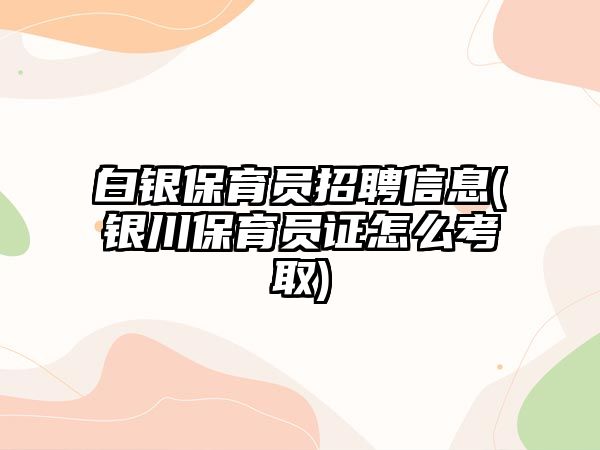 白银保育员招聘信息(银川保育员证怎么考取)